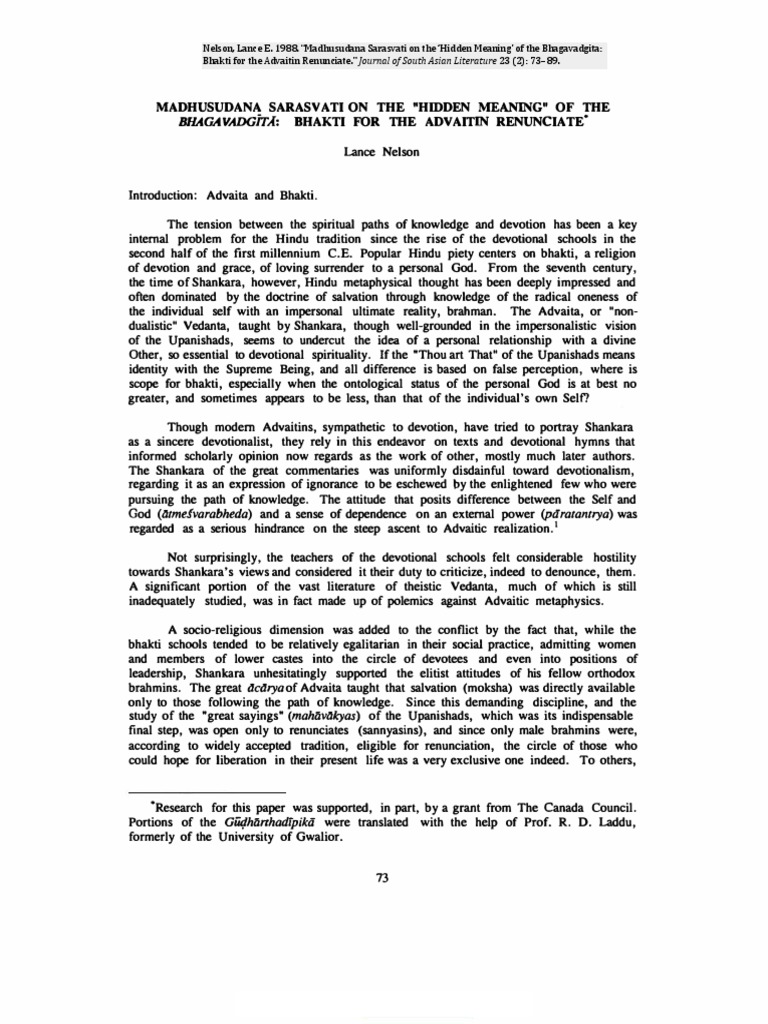 Nelson, Lance E. 1988. "Madhusudana Sarasvati on the 'Hidden Meaning' of the Bhagavadgita: Bhakti for the Advaitin Renunciate." Journal of South Asian Literature 23 (2): 73–89.

MADHUSUDANA SARASVATI ON THE "HIDDEN MEANING" OF THE BHAGAVADGĪTĀ: BHAKTI FOR THE ADVAITIN RENUNCIATE*

Lance Nelson

Introduction: Advaita and Bhakti.

The tension between the spiritual paths of knowledge and devotion has been a key internal problem for the Hindu tradition since the rise of the devotional schools in the second half of the first millennium C.E. Popular Hindu piety centers on bhakti, a religion of devotion and grace, of loving surrender to a personal God. From the seventh century, the time of Shankara, however, Hindu metaphysical thought has been deeply impressed and often dominated by the doctrine of salvation through knowledge of the radical oneness of the individual self with an impersonal ultimate reality, brahman. The Advaita, or "non-dualistic" Vedanta, taught by Shankara, though well-grounded in the impersonalistic vision of the Upanishads, seems to undercut the idea of a personal relationship with a divine Other, so essential to devotional spirituality. If the "Thou art That" of the Upanishads means identity with the Supreme Being, and all difference is based on false perception, where is scope for bhakti, especially when the ontological status of the personal God is at best no greater, and sometimes appears to be less, than that of the individual's own Self?

Though modern Advaitins, sympathetic to devotion, have tried to portray Shankara as a sincere devotionalist, they rely in this endeavor on texts and devotional hymns that informed scholarly opinion now regards as the work of other, mostly much later authors. The Shankara of the great commentaries was uniformly disdainful toward devotionalism, regarding it as an expression of ignorance to be eschewed by the enlightened few who were pursuing the path of knowledge. The attitude that posits difference between the Self and God (ātmeśvarabheda) and a sense of dependence on an external power (pāratantrya) was regarded as a serious hindrance on the steep ascent to Advaitic realization.$^1$

Not surprisingly, the teachers of the devotional schools felt considerable hostility towards Shankara's views and considered it their duty to criticize, indeed to denounce, them. A significant portion of the vast literature of theistic Vedanta, much of which is still inadequately studied, was in fact made up of polemics against Advaitic metaphysics.

A socio-religious dimension was added to the conflict by the fact that, while the bhakti schools tended to be relatively egalitarian in their social practice, admitting women and members of lower castes into the circle of devotees and even into positions of leadership, Shankara unhesitatingly supported the elitist attitudes of his fellow orthodox brahmins. The great ācārya of Advaita taught that salvation (moksha) was directly available only to those following the path of knowledge. Since this demanding discipline, and the study of the "great sayings" (mahāvākyas) of the Upanishads, which was its indispensable final step, was open only to renunciates (sannyasins), and since only male brahmins were, according to widely accepted tradition, eligible for renunciation, the circle of those who could hope for liberation in their present life was a very exclusive one indeed. To others,

*Research for this paper was supported, in part, by a grant from The Canada Council. Portions of the Gūḍhārthadīpikā were translated with the help of Prof. R. D. Laddu, formerly of the University of Gwalior.

73